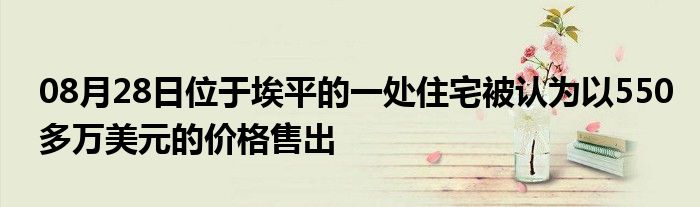 08月28日位于埃平的一处住宅被认为以550多万美元的价格售出